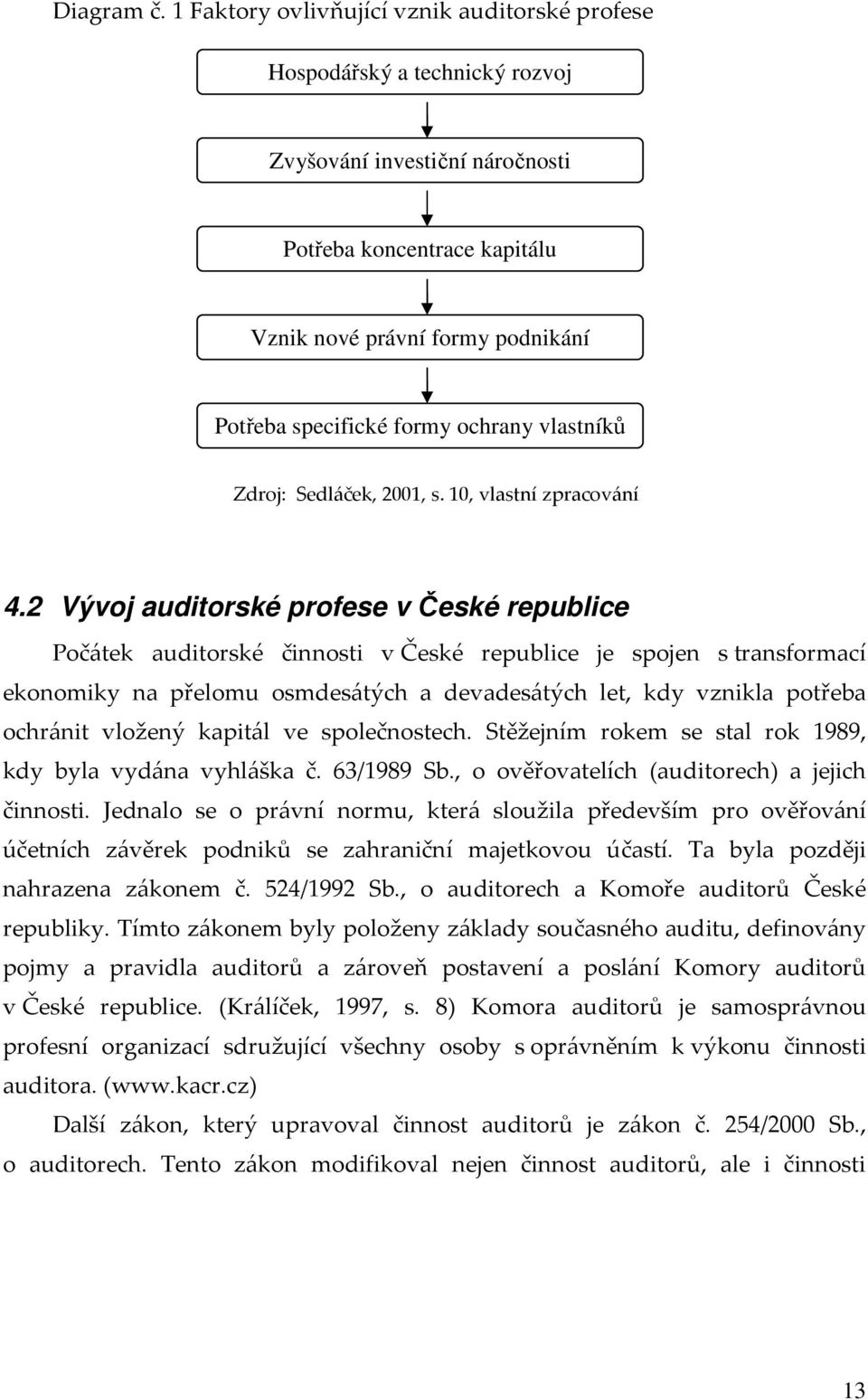 Diagram č. 1 Faktory ovlivňující vznik auditorské profese

Hospodářský a technický rozvoj

Zvyšování investiční náročnosti

Potřeba koncentrace kapitálu

Vznik nové právní formy podnikání

Potřeba specifické formy ochrany vlastníků

Zdroj: Sedláček, 2001, s. 10, vlastní zpracování

4.2 Vývoj auditorské profese v České republice

Počátek auditorské činnosti v České republice je spojen s transformací ekonomiky na přelomu osmdesátých a devadesátých let, kdy vznikla potřeba ochránit vložený kapitál ve společnostech. Stěžejním rokem se stal rok 1989, kdy byla vydána vyhláška č. 63/1989 Sb., o ověřovatelích (auditorech) a jejich činnosti. Jednalo se o právní normu, která sloužila především pro ověřování účetních závěrek podniků se zahraniční majetkovou účastí. Ta byla později nahrazena zákonem č. 524/1992 Sb., o auditorech a Komoře auditorů České republiky. Tímto zákonem byly položeny základy současného auditu, definovány pojmy a pravidla auditorů a zároveň postavení a poslání Komory auditorů v České republice. (Králíček, 1997, s. 8) Komora auditorů je samosprávnou profesní organizací sdružující všechny osoby s oprávněním k výkonu činnosti auditora. (www.kacr.cz)

Další zákon, který upravoval činnost auditorů je zákon č. 254/2000 Sb., o auditorech. Tento zákon modifikoval nejen činnost auditorů, ale i činnosti

13